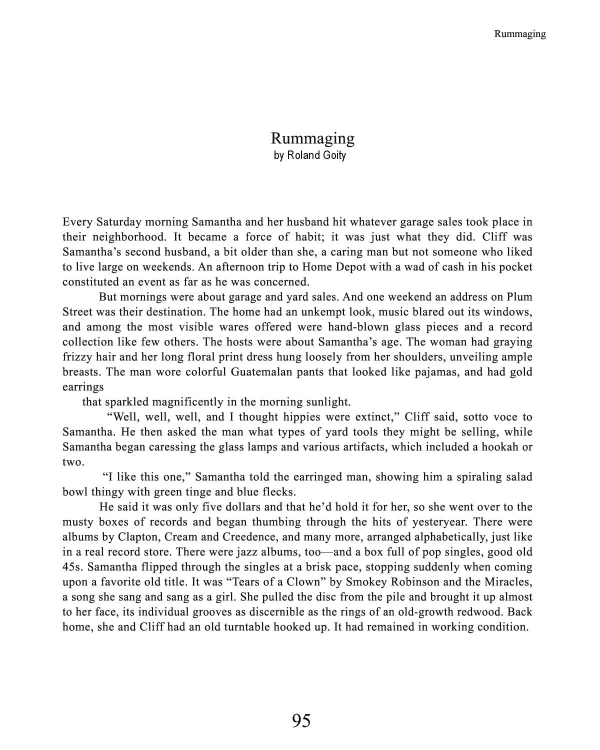 Rummaging

Rummaging
by Roland Goity

Every Saturday morning Samantha and her husband hit whatever garage sales took place in their neighborhood. It became a force of habit; it was just what they did. Cliff was Samantha's second husband, a bit older than she, a caring man but not someone who liked to live large on weekends. An afternoon trip to Home Depot with a wad of cash in his pocket constituted an event as far as he was concerned.

But mornings were about garage and yard sales. And one weekend an address on Plum Street was their destination. The home had an unkempt look, music blared out its windows, and among the most visible wares offered were hand-blown glass pieces and a record collection like few others. The hosts were about Samantha's age. The woman had graying frizzy hair and her long floral print dress hung loosely from her shoulders, unveiling ample breasts. The man wore colorful Guatemalan pants that looked like pajamas, and had gold earrings

that sparkled magnificently in the morning sunlight.

"Well, well, well, and I thought hippies were extinct," Cliff said, sotto voce to Samantha. He then asked the man what types of yard tools they might be selling, while Samantha began caressing the glass lamps and various artifacts, which included a hookah or two.

"I like this one," Samantha told the earringed man, showing him a spiraling salad bowl thingy with green tinge and blue flecks.

He said it was only five dollars and that he'd hold it for her, so she went over to the musty boxes of records and began thumbing through the hits of yesteryear. There were albums by Clapton, Cream and Creedence, and many more, arranged alphabetically, just like in a real record store. There were jazz albums, too—and a box full of pop singles, good old 45s. Samantha flipped through the singles at a brisk pace, stopping suddenly when coming upon a favorite old title. It was "Tears of a Clown" by Smokey Robinson and the Miracles, a song she sang and sang as a girl. She pulled the disc from the pile and brought it up almost to her face, its individual grooves as discernible as the rings of an old-growth redwood. Back home, she and Cliff had an old turntable hooked up. It had remained in working condition.

95